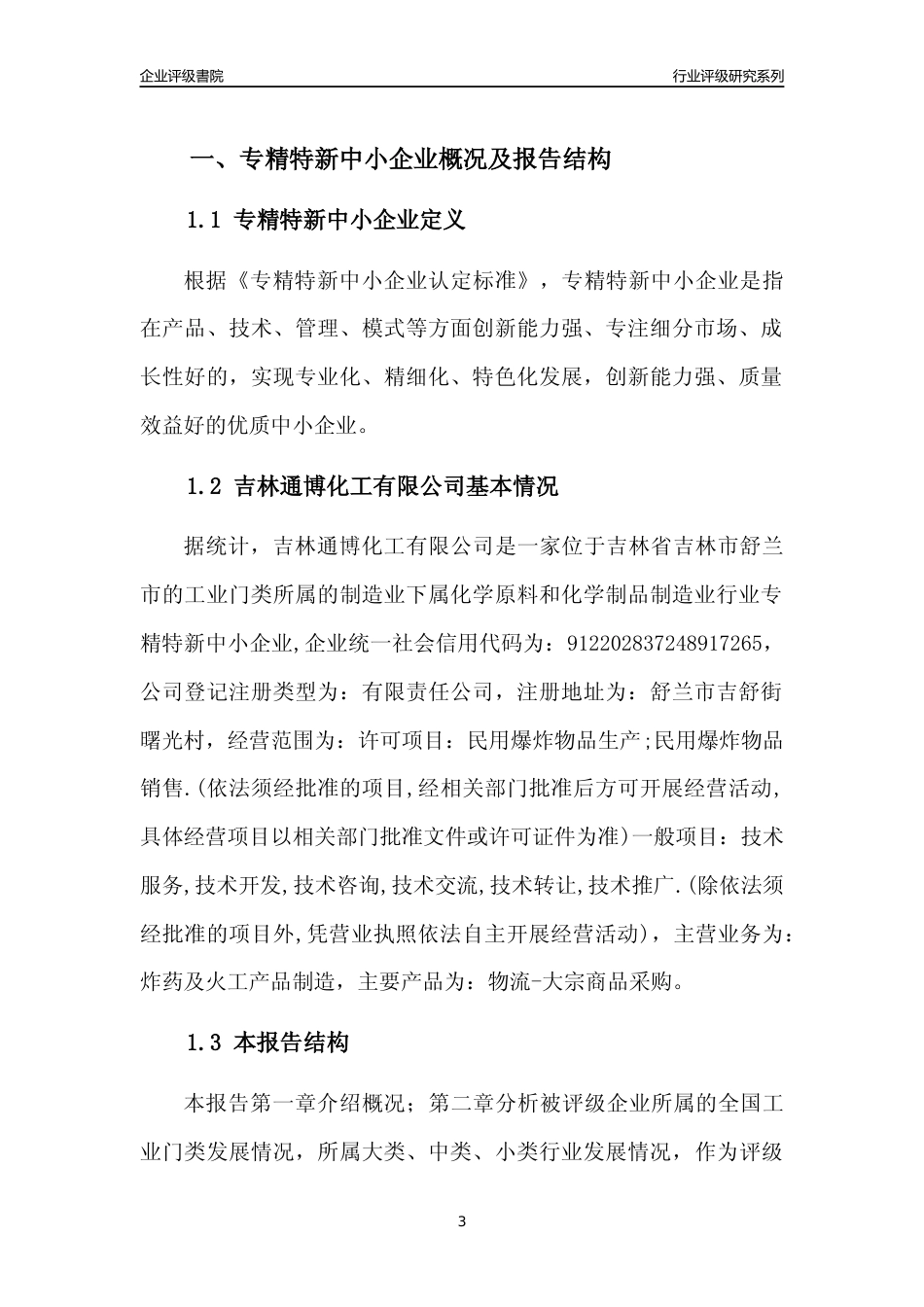 企业评级書院

行业评级研究系列

一、专精特新中小企业概况及报告结构

1.1 专精特新中小企业定义

根据《专精特新中小企业认定标准》，专精特新中小企业是指在产品、技术、管理、模式等方面创新能力强、专注细分市场、成长性好的，实现专业化、精细化、特色化发展，创新能力强、质量效益好的优质中小企业。

1.2 吉林通博化工有限公司基本情况

据统计，吉林通博化工有限公司是一家位于吉林省吉林市舒兰市的工业门类所属的制造业下属化学原料和化学制品制造业行业专精特新中小企业,企业统一社会信用代码为：912202837248917265，公司登记注册类型为：有限责任公司，注册地址为：舒兰市吉舒街曙光村，经营范围为：许可项目：民用爆炸物品生产;民用爆炸物品销售.(依法须经批准的项目,经相关部门批准后方可开展经营活动,具体经营项目以相关部门批准文件或许可证件为准)一般项目：技术服务,技术开发,技术咨询,技术交流,技术转让,技术推广.(除依法须经批准的项目外,凭营业执照依法自主开展经营活动)，主营业务为：炸药及火工产品制造，主要产品为：物流-大宗商品采购。

1.3 本报告结构

本报告第一章介绍概况；第二章分析被评级企业所属的全国工业门类发展情况，所属大类、中类、小类行业发展情况，作为评级

3